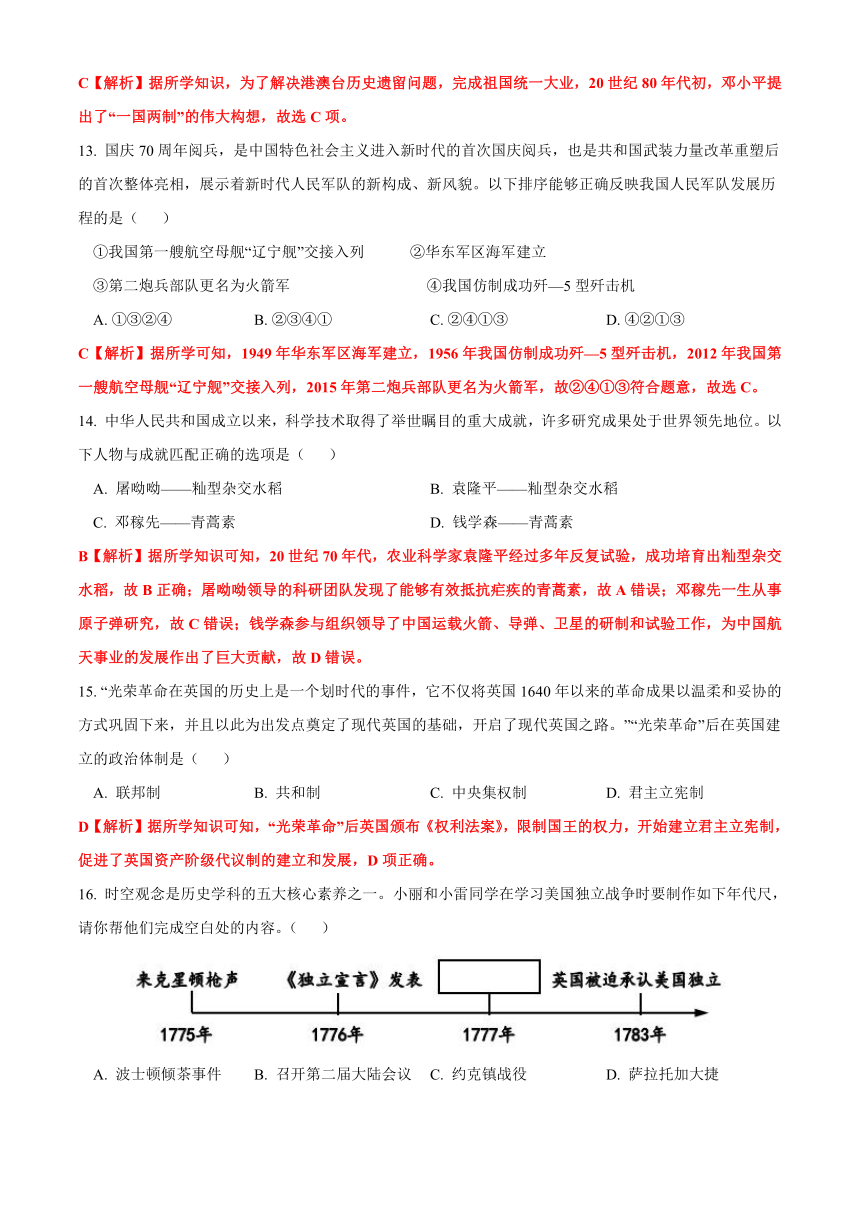 C【解析】据所学知识，为了解决港澳台历史遗留问题，完成祖国统一大业，20 世纪 80 年代初，邓小平提出了“一国两制”的伟大构想，故选 C 项。

13. 国庆 70 周年阅兵，是中国特色社会主义进入新时代的首次国庆阅兵，也是共和国武装力量改革重塑后的首次整体亮相，展示着新时代人民军队的新构成、新风貌。以下排序能够正确反映我国人民军队发展历程的是（　　）

①我国第一艘航空母舰“辽宁舰”交接入列　　②华东军区海军建立

③第二炮兵部队更名为火箭军　　④我国仿制成功歼—5 型歼击机

A. ①③②④　　B. ②③④①　　C. ②④①③　　D. ④②①③

C【解析】据所学可知，1949 年华东军区海军建立，1956 年我国仿制成功歼—5 型歼击机，2012 年我国第一艘航空母舰“辽宁舰”交接入列，2015 年第二炮兵部队更名为火箭军，故②④①③符合题意，故选 C。

14. 中华人民共和国成立以来，科学技术取得了举世瞩目的重大成就，许多研究成果处于世界领先地位。以下人物与成就匹配正确的选项是（　　）

A. 屠呦呦——籼型杂交水稻　　B. 袁隆平——籼型杂交水稻

C. 邓稼先——青蒿素　　D. 钱学森——青蒿素

B【解析】据所学知识可知，20 世纪 70 年代，农业科学家袁隆平经过多年反复试验，成功培育出籼型杂交水稻，故 B 正确；屠呦呦领导的科研团队发现了能够有效抵抗疟疾的青蒿素，故 A 错误；邓稼先一生从事原子弹研究，故 C 错误；钱学森参与组织领导了中国运载火箭、导弹、卫星的研制和试验工作，为中国航天事业的发展作出了巨大贡献，故 D 错误。

15. “光荣革命在英国的历史上是一个划时代的事件，它不仅将英国 1640 年以来的革命成果以温柔和妥协的方式巩固下来，并且以此为出发点奠定了现代英国的基础，开启了现代英国之路。”“光荣革命”后在英国建立的政治体制是（　　）

A. 联邦制　　B. 共和制　　C. 中央集权制　　D. 君主立宪制

D【解析】据所学知识可知，“光荣革命”后英国颁布《权利法案》，限制国王的权力，开始建立君主立宪制，促进了英国资产阶级代议制的建立和发展，D 项正确。

16. 时空观念是历史学科的五大核心素养之一。小丽和小雷同学在学习美国独立战争时要制作如下年代尺，请你帮他们完成空白处的内容。（　　）

来克星顿枪声　《独立宣言》发表　英国被迫承认美国独立

1775年　1776年　1777年　1783年

A. 波士顿倾茶事件　B. 召开第二届大陆会议　C. 约克镇战役　D. 萨拉托加大捷